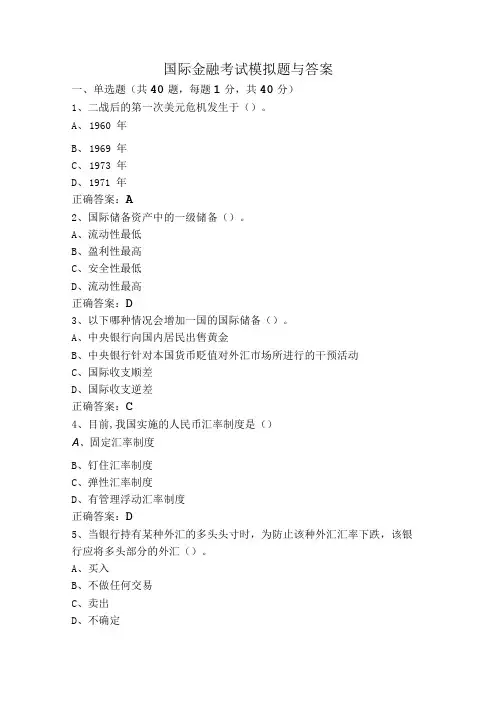 国际金融考试模拟题与答案

一、单选题（共 40 题，每题 1 分，共 40 分）

1、二战后的第一次美元危机发生于（）。

A、1960 年

B、1969 年

C、1973 年

D、1971 年

正确答案：A

2、国际储备资产中的一级储备（）。

A、流动性最低

B、盈利性最高

C、安全性最低

D、流动性最高

正确答案：D

3、以下哪种情况会增加一国的国际储备（）。

A、中央银行向国内居民出售黄金

B、中央银行针对本国货币贬值对外汇市场所进行的干预活动

C、国际收支顺差

D、国际收支逆差

正确答案：C

4、目前，我国实施的人民币汇率制度是（）

A、固定汇率制度

B、钉住汇率制度

C、弹性汇率制度

D、有管理浮动汇率制度

正确答案：D

5、当银行持有某种外汇的多头头寸时，为防止该种外汇汇率下跌，该银行应将多头部分的外汇（）。

A、买入

B、不做任何交易

C、卖出

D、不确定